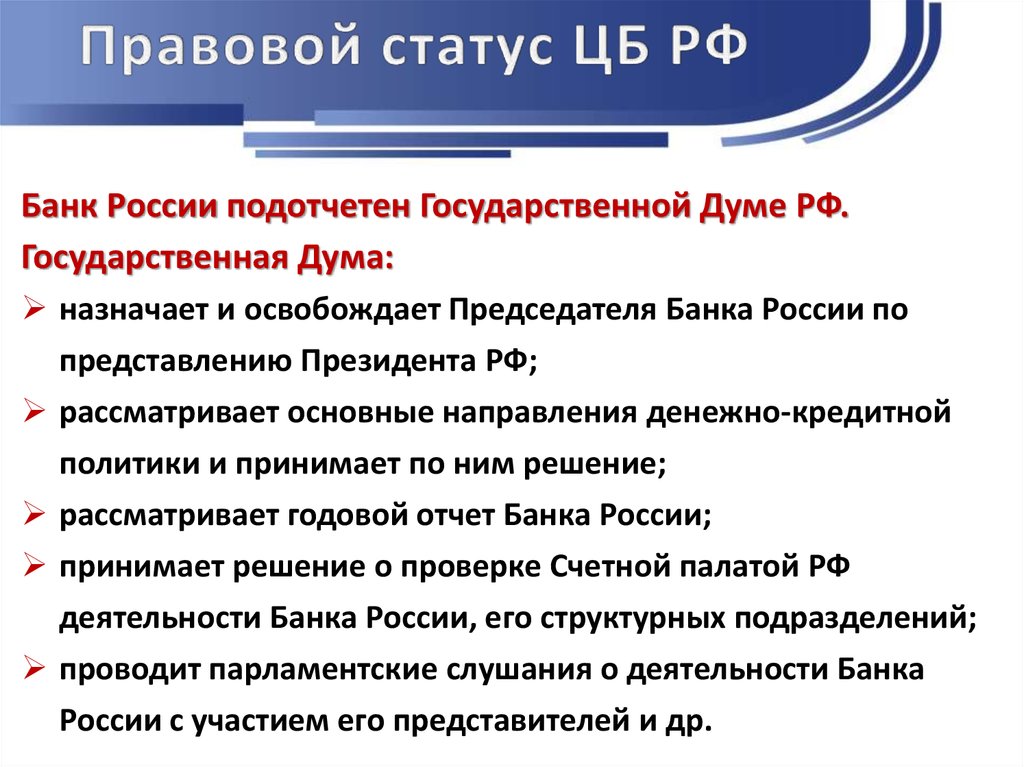 Правовой статус ЦБ РФ

Банк России подотчетен Государственной Думе РФ.
Государственная Дума:

➢ назначает и освобождает Председателя Банка России по представлению Президента РФ;
➢ рассматривает основные направления денежно-кредитной политики и принимает по ним решение;
➢ рассматривает годовой отчет Банка России;
➢ принимает решение о проверке Счетной палатой РФ деятельности Банка России, его структурных подразделений;
➢ проводит парламентские слушания о деятельности Банка России с участием его представителей и др.